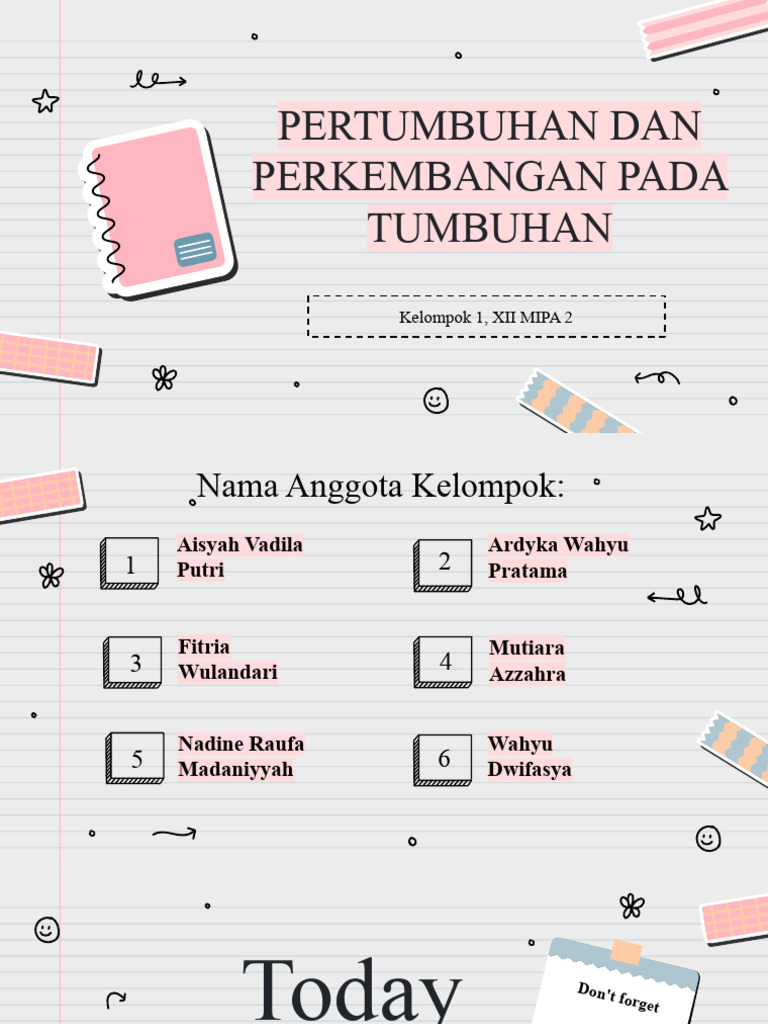 PERTUMBUHAN DAN PERKEMBANGAN PADA TUMBUHAN

Kelompok 1, XII MIPA 2

Nama Anggota Kelompok:

1
Aisyah Vadila Putri

2
Ardyka Wahyu Pratama

3
Fitria Wulandari

4
Mutiara Azzahra

5
Nadine Raufa Madaniyyah

6
Wahyu Dwifasya

Today

Don't forget